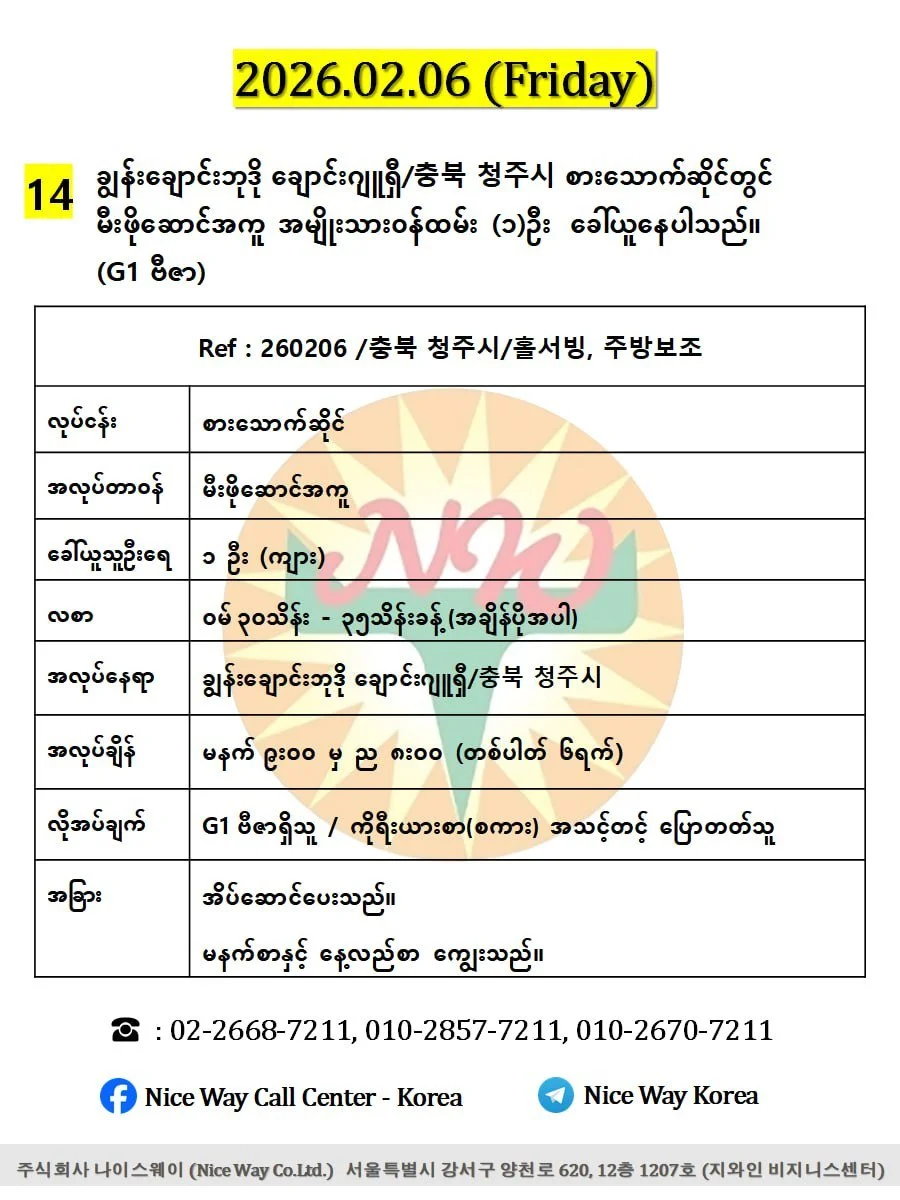 2026.02.06 (Friday)

14 ချွန်းချောင်းဘုဒို ချောင်းဂျူရှီ/충북 청주시 စားသောက်ဆိုင်တွင် မီးဖိုဆောင်အကူ အမျိုးသားဝန်ထမ်း (၁)ဦး ခေါ်ယူနေပါသည်။ (G1 ဗီဇာ)

| Ref : 260206 /충북 청주시/홀서빙, 주방보조 | |
|---|---|
| လုပ်ငန်း | စားသောက်ဆိုင် |
| အလုပ်တာဝန် | မီးဖိုဆောင်အကူ |
| ခေါ်ယူသူဦးရေ | ၁ ဦး (ကျား) |
| လစာ | ဝမ် ၃၀သိန်း - ၃၅သိန်းခန့် (အချိန်ပိုအပါ) |
| အလုပ်နေရာ | ချွန်းချောင်းဘုဒို ချောင်းဂျူရှီ/충북 청주시 |
| အလုပ်ချိန် | မနက် ၉း၀၀ မှ ည ၈း၀၀ (တစ်ပါတ် ၆ရက်) |
| လိုအပ်ချက် | G1 ဗီဇာရှိသူ / ကိုရီးယားစာ(စကား) အသင့်တင့် ပြောတတ်သူ |
| အခြား | အိပ်ဆောင်ပေးသည်။ မနက်စာနှင့် နေ့လည်စာ ကျွေးသည်။ |

☎ : 02-2668-7211, 010-2857-7211, 010-2670-7211

Nice Way Call Center - Korea

Nice Way Korea

주식회사 나이스웨이 (Nice Way Co.Ltd.) 서울특별시 강서구 양천로 620, 12층 1207호 (지와인 비지니스센터)